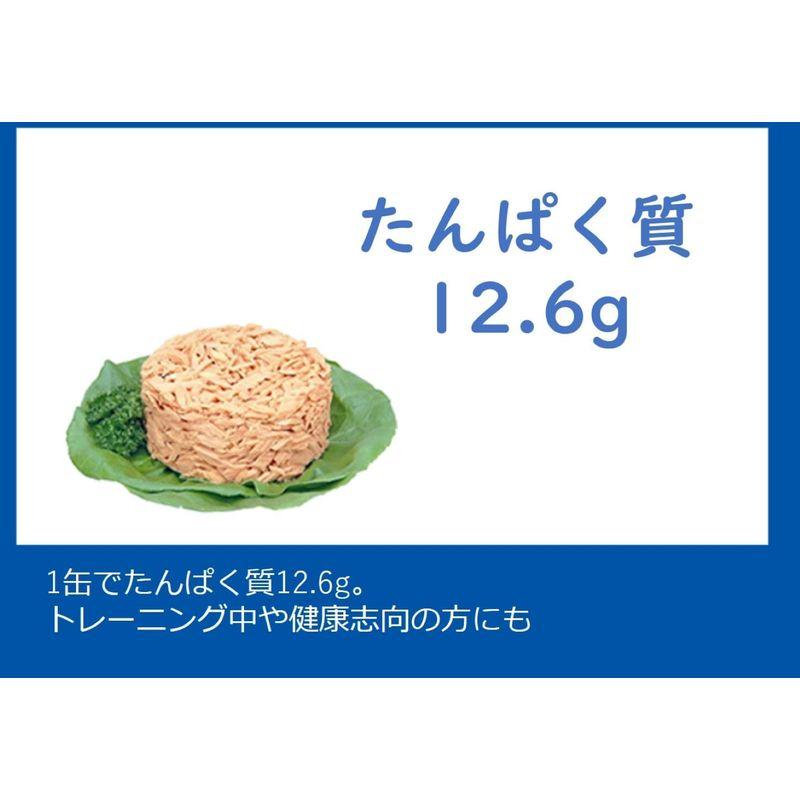 たんぱく質
12.6g

1缶でたんぱく質12.6g。
トレーニング中や健康志向の方にも